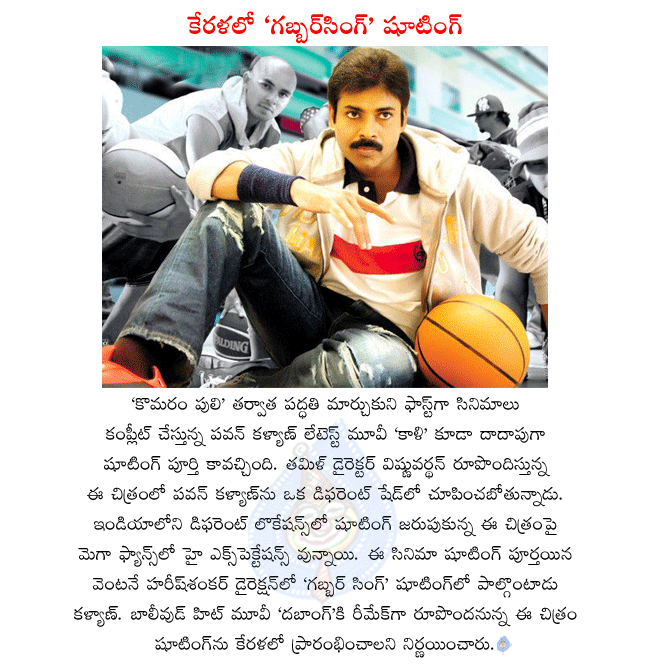 కేరళలో 'గబ్బర్‌సింగ్' షూటింగ్

SPALDING

'కొమరం పులి' తర్వాత పద్ధతి మార్చుకుని ఫాస్ట్‌గా సినిమాలు కంప్లీట్ చేస్తున్న పవన్ కళ్యాణ్ లేటెస్ట్ మూవీ 'కాళి' కూడా దాదాపుగా షూటింగ్ పూర్తి కావచ్చింది. తమిళ్ డైరెక్టర్ విష్ణువర్ధన్ రూపొందిస్తున్న ఈ చిత్రంలో పవన్ కళ్యాణ్‌ను ఒక డిఫరెంట్ షేడ్‌లో చూపించబోతున్నాడు. ఇండియాలోని డిఫరెంట్ లొకేషన్స్‌లో షూటింగ్ జరుపుకున్న ఈ చిత్రంపై మెగా ఫ్యాన్స్‌లో హై ఎక్స్‌పెక్టేషన్స్ వున్నాయి. ఈ సినిమా షూటింగ్ పూర్తయిన వెంటనే హరీష్‌శంకర్ డైరెక్షన్‌లో 'గబ్బర్ సింగ్' షూటింగ్‌లో పాల్గొంటాడు కళ్యాణ్. బాలీవుడ్ హిట్ మూవీ 'దబాంగ్'కి రీమేక్‌గా రూపొందనున్న ఈ చిత్రం షూటింగ్‌ను కేరళలో ప్రారంభించాలని నిర్ణయించారు.